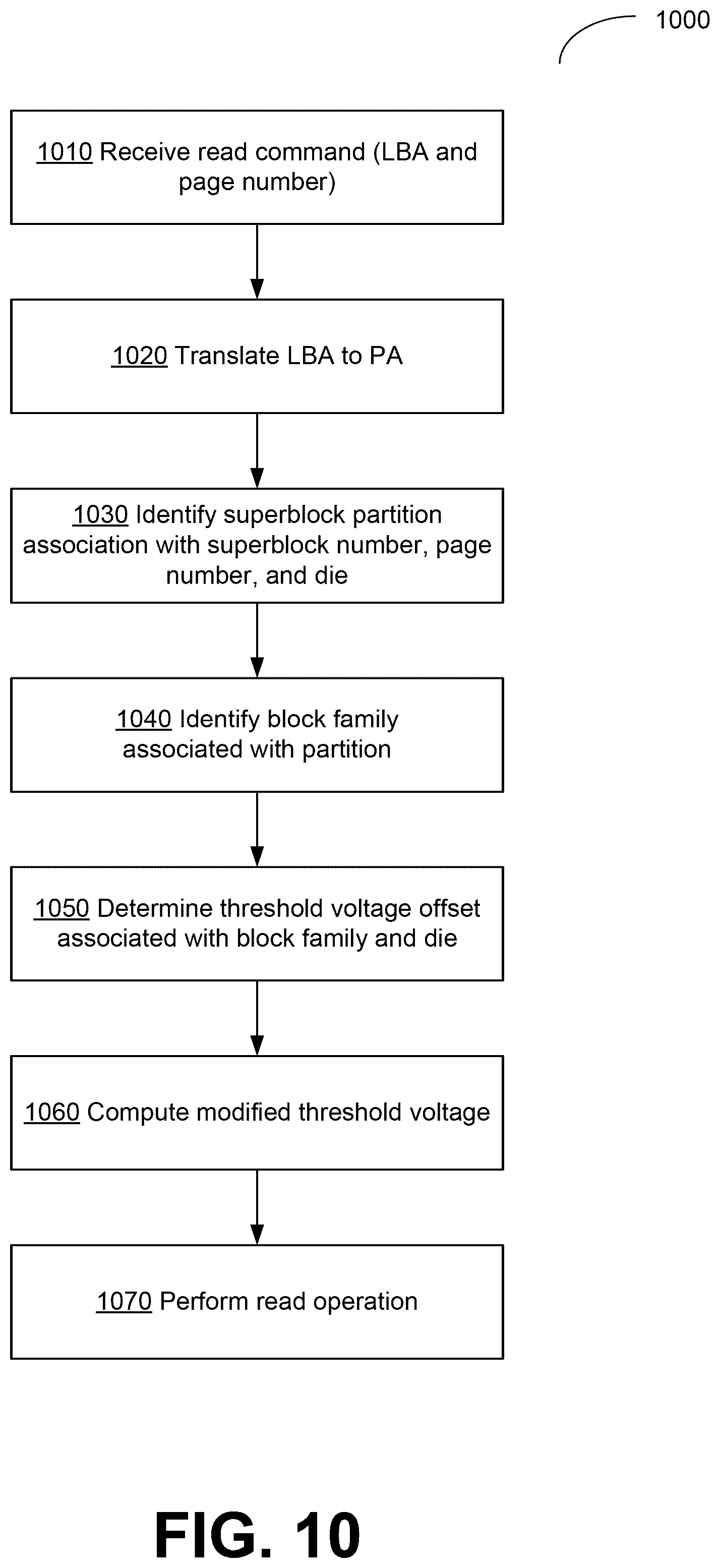 1000

1010 Receive read command (LBA and page number)

1020 Translate LBA to PA

1030 Identify superblock partition association with superblock number, page number, and die

1040 Identify block family associated with partition

1050 Determine threshold voltage offset associated with block family and die

1060 Compute modified threshold voltage

1070 Perform read operation

FIG. 10